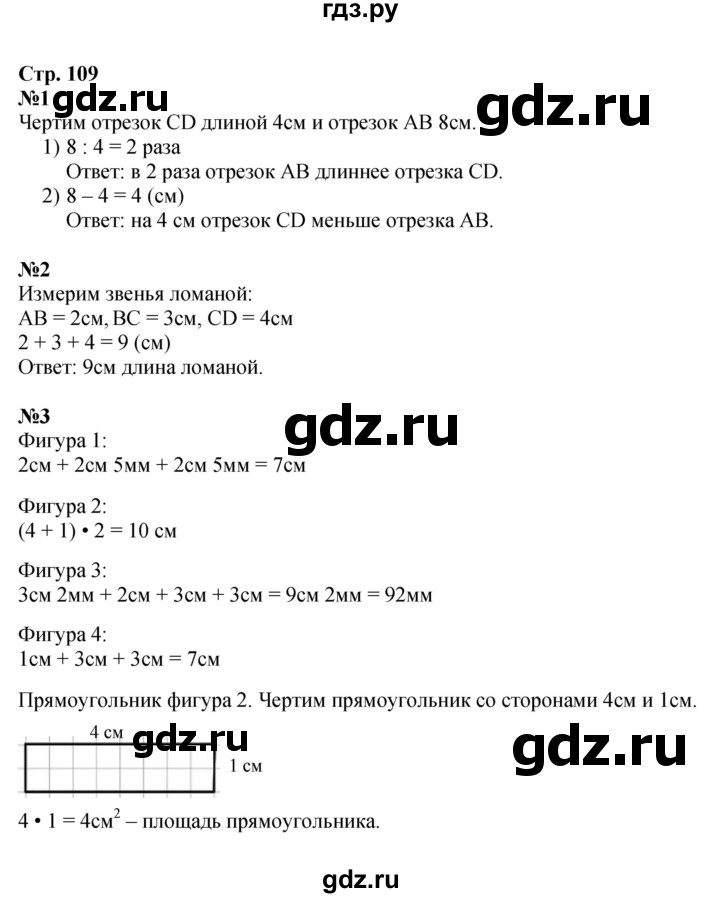 гдз.ру

Стр. 109
№1 gdz.ru gdz.ru
Чертим отрезок CD длиной 4см и отрезок AB 8см.
1) 8 : 4 = 2 раза
Ответ: в 2 раза отрезок AB длиннее отрезка CD.
2) 8 – 4 = 4 (см)
Ответ: на 4 см отрезок CD меньше отрезка AB.

№2
Измерим звенья ломаной:
AB = 2см, BC = 3см, CD = 4см
2 + 3 + 4 = 9 (см)
Ответ: 9см длина ломаной.

№3
gdz.ru
Фигура 1:
2см + 2см 5мм + 2см 5мм = 7см

Фигура 2:
(4 + 1) • 2 = 10 см

Фигура 3:
3см 2мм + 2см + 3см + 3см = 9см 2мм = 92мм

Фигура 4:
1см + 3см + 3см = 7см

Прямоугольник фигура 2. Чертим прямоугольник со сторонами 4см и 1см.

4 см gdz.ru gdz.ru
1 см

4 • 1 = 4см$^2$ – площадь прямоугольника.

gdz.ru